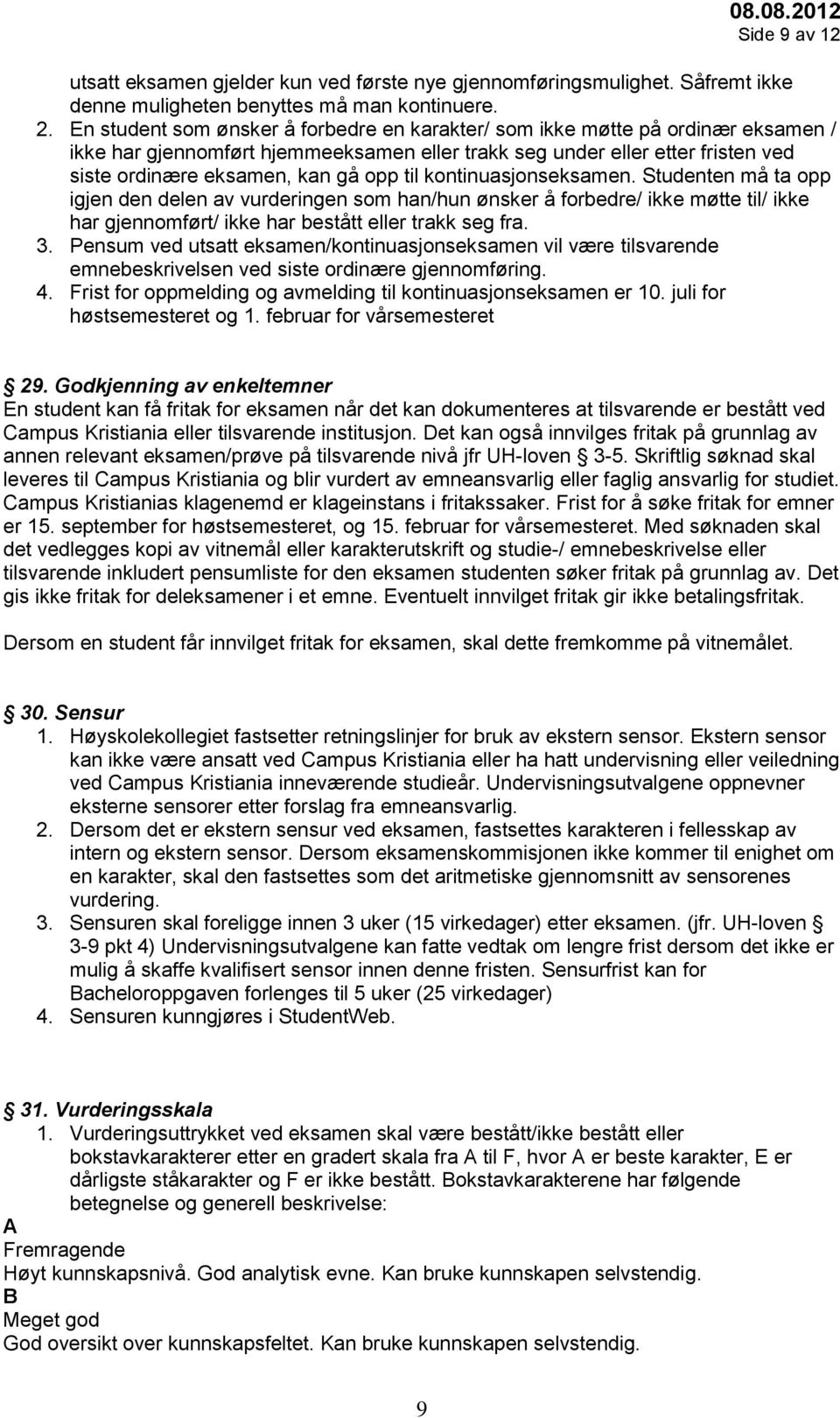 08.08.2012
Side 9 av 12

utsatt eksamen gjelder kun ved første nye gjennomføringsmulighet. Såfremt ikke denne muligheten benyttes må man kontinuere.
2. En student som ønsker å forbedre en karakter/ som ikke møtte på ordinær eksamen / ikke har gjennomført hjemmeeksamen eller trakk seg under eller etter fristen ved siste ordinære eksamen, kan gå opp til kontinuasjonseksamen. Studenten må ta opp igjen den delen av vurderingen som han/hun ønsker å forbedre/ ikke møtte til/ ikke har gjennomført/ ikke har bestått eller trakk seg fra.
3. Pensum ved utsatt eksamen/kontinuasjonseksamen vil være tilsvarende emnebeskrivelsen ved siste ordinære gjennomføring.
4. Frist for oppmelding og avmelding til kontinuasjonseksamen er 10. juli for høstsemesteret og 1. februar for vårsemesteret

§ 29. Godkjenning av enkeltemner
En student kan få fritak for eksamen når det kan dokumenteres at tilsvarende er bestått ved Campus Kristiania eller tilsvarende institusjon. Det kan også innvilges fritak på grunnlag av annen relevant eksamen/prøve på tilsvarende nivå jfr UH-loven § 3-5. Skriftlig søknad skal leveres til Campus Kristiania og blir vurdert av emneansvarlig eller faglig ansvarlig for studiet. Campus Kristianias klagenemd er klageinstans i fritakssaker. Frist for å søke fritak for emner er 15. september for høstsemesteret, og 15. februar for vårsemesteret. Med søknaden skal det vedlegges kopi av vitnemål eller karakterutskrift og studie-/ emnebeskrivelse eller tilsvarende inkludert pensumliste for den eksamen studenten søker fritak på grunnlag av. Det gis ikke fritak for deleksamener i et emne. Eventuelt innvilget fritak gir ikke betalingsfritak.

Dersom en student får innvilget fritak for eksamen, skal dette fremkomme på vitnemålet.

§ 30. Sensur
1. Høyskolekollegiet fastsetter retningslinjer for bruk av ekstern sensor. Ekstern sensor kan ikke være ansatt ved Campus Kristiania eller ha hatt undervisning eller veiledning ved Campus Kristiania inneværende studieår. Undervisningsutvalgene oppnevner eksterne sensorer etter forslag fra emneansvarlig.
2. Dersom det er ekstern sensur ved eksamen, fastsettes karakteren i fellesskap av intern og ekstern sensor. Dersom eksamenskommisjonen ikke kommer til enighet om en karakter, skal den fastsettes som det aritmetiske gjennomsnitt av sensorenes vurdering.
3. Sensuren skal foreligge innen 3 uker (15 virkedager) etter eksamen. (jfr. UH-loven § 3-9 pkt 4) Undervisningsutvalgene kan fatte vedtak om lengre frist dersom det ikke er mulig å skaffe kvalifisert sensor innen denne fristen. Sensurfrist kan for Bacheloroppgaven forlenges til 5 uker (25 virkedager)
4. Sensuren kunngjøres i StudentWeb.

§ 31. Vurderingsskala
1. Vurderingsuttrykket ved eksamen skal være bestått/ikke bestått eller bokstavkarakterer etter en gradert skala fra A til F, hvor A er beste karakter, E er dårligste ståkarakter og F er ikke bestått. Bokstavkarakterene har følgende betegnelse og generell beskrivelse:
A
Fremragende
Høyt kunnskapsnivå. God analytisk evne. Kan bruke kunnskapen selvstendig.
B
Meget god
God oversikt over kunnskapsfeltet. Kan bruke kunnskapen selvstendig.

9